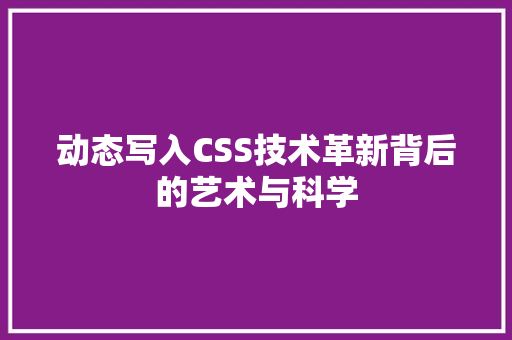 动态写入CSS技术革新背后的艺术与科学